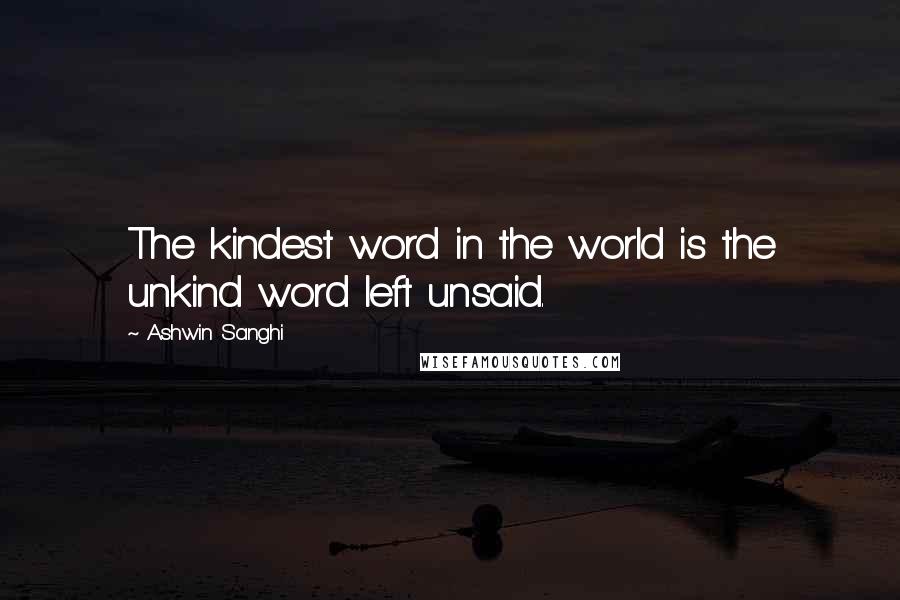 The kindest word in the world is the unkind word left unsaid.

~ Ashwin Sanghi

WISEFAMOUSQUOTES.COM